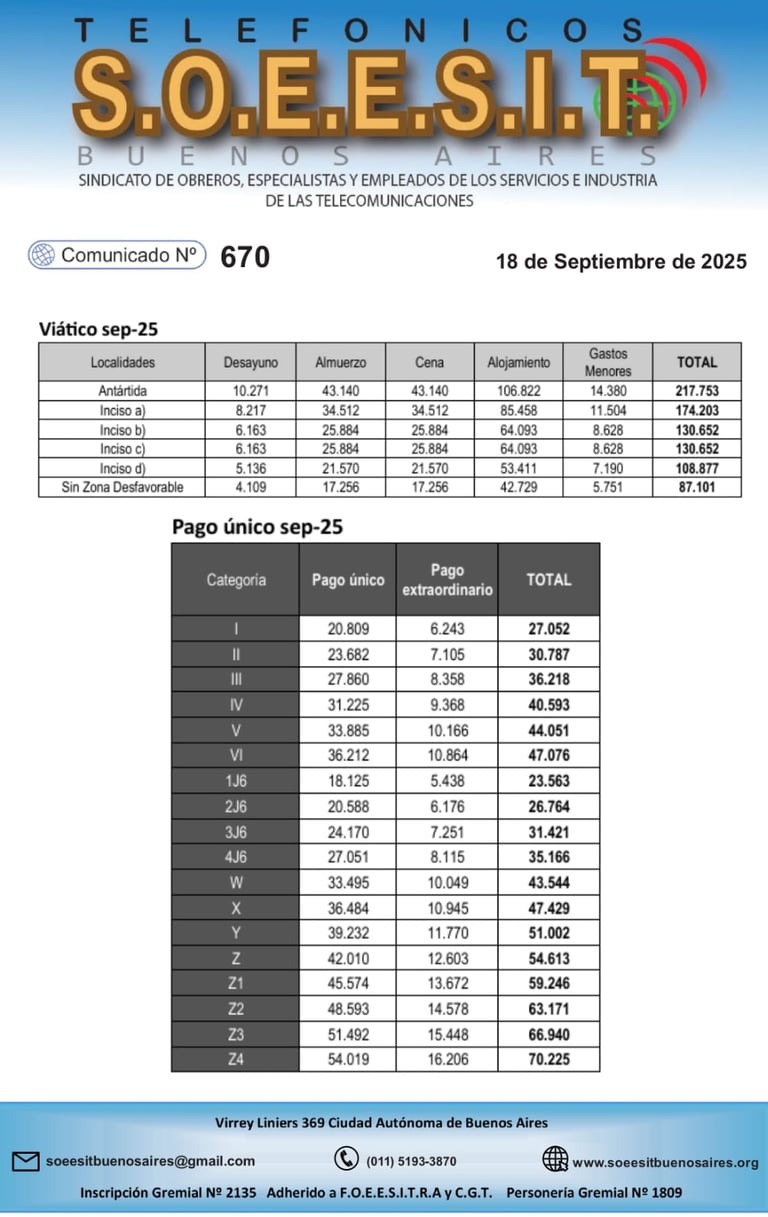 TELEFONICOS
S.O.E.E.S.I.T.
BUENOS AIRES
SINDICATO DE OBREROS, ESPECIALISTAS Y EMPLEADOS DE LOS SERVICIOS E INDUSTRIA DE LAS TELECOMUNICACIONES

Comunicado Nº 670

18 de Septiembre de 2025

Viático sep-25

| Localidades | Desayuno | Almuerzo | Cena | Alojamiento | Gastos Menores | TOTAL |
|---|---|---|---|---|---|---|
| Antártida | 10.271 | 43.140 | 43.140 | 106.822 | 14.380 | 217.753 |
| Inciso a) | 8.217 | 34.512 | 34.512 | 85.458 | 11.504 | 174.203 |
| Inciso b) | 6.163 | 25.884 | 25.884 | 64.093 | 8.628 | 130.652 |
| Inciso c) | 6.163 | 25.884 | 25.884 | 64.093 | 8.628 | 130.652 |
| Inciso d) | 5.136 | 21.570 | 21.570 | 53.411 | 7.190 | 108.877 |
| Sin Zona Desfavorable | 4.109 | 17.256 | 17.256 | 42.729 | 5.751 | 87.101 |

Pago único sep-25

| Categoría | Pago único | Pago extraordinario | TOTAL |
|---|---|---|---|
| I | 20.809 | 6.243 | 27.052 |
| II | 23.682 | 7.105 | 30.787 |
| III | 27.860 | 8.358 | 36.218 |
| IV | 31.225 | 9.368 | 40.593 |
| V | 33.885 | 10.166 | 44.051 |
| VI | 36.212 | 10.864 | 47.076 |
| 1J6 | 18.125 | 5.438 | 23.563 |
| 2J6 | 20.588 | 6.176 | 26.764 |
| 3J6 | 24.170 | 7.251 | 31.421 |
| 4J6 | 27.051 | 8.115 | 35.166 |
| W | 33.495 | 10.049 | 43.544 |
| X | 36.484 | 10.945 | 47.429 |
| Y | 39.232 | 11.770 | 51.002 |
| Z | 42.010 | 12.603 | 54.613 |
| Z1 | 45.574 | 13.672 | 59.246 |
| Z2 | 48.593 | 14.578 | 63.171 |
| Z3 | 51.492 | 15.448 | 66.940 |
| Z4 | 54.019 | 16.206 | 70.225 |

Virrey Liniers 369 Ciudad Autónoma de Buenos Aires

soeesitbuenosaires@gmail.com (011) 5193-3870 www.soeesitbuenosaires.org

Inscripción Gremial Nº 2135 Adherido a F.O.E.E.S.I.T.R.A y C.G.T. Personería Gremial Nº 1809